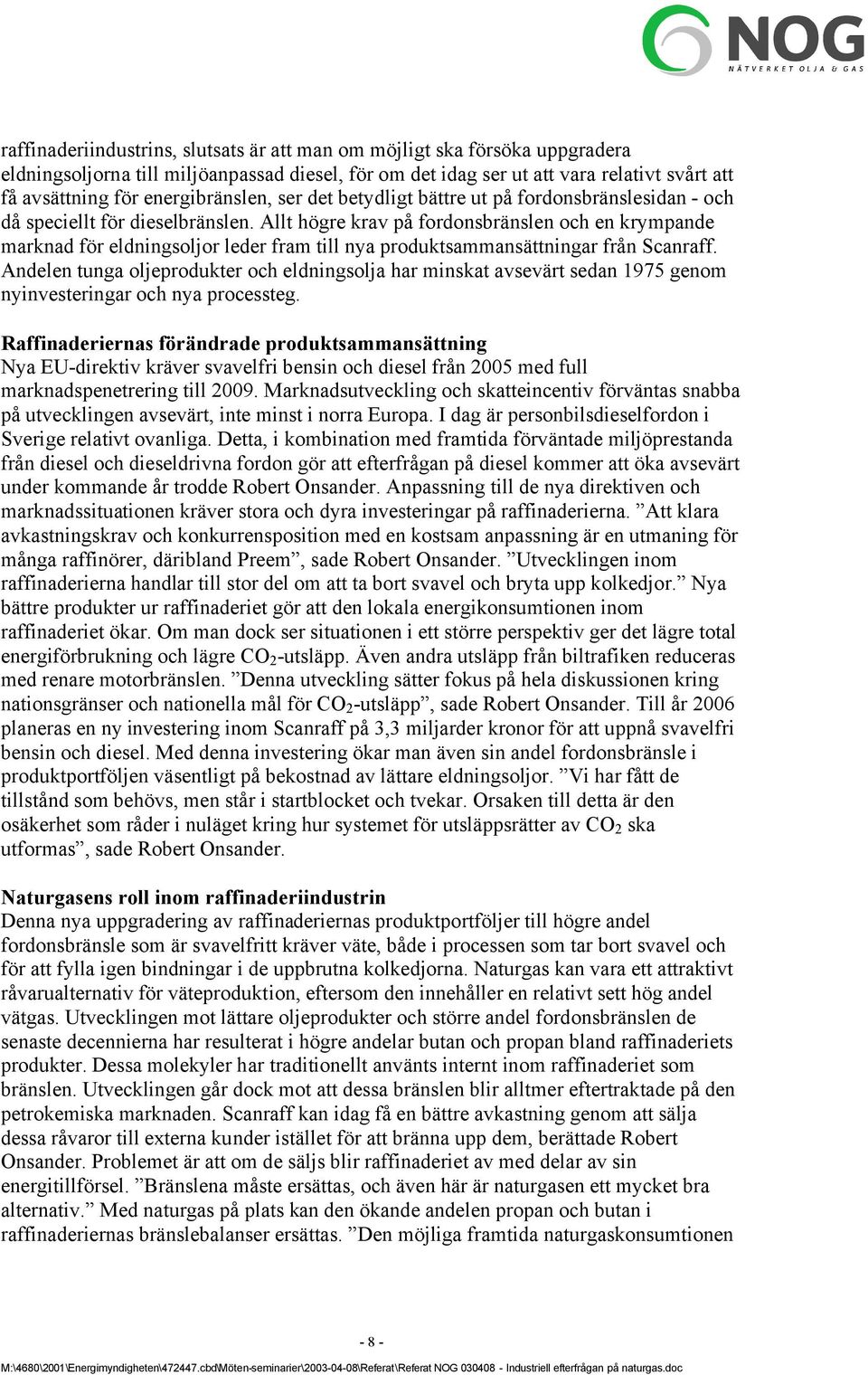 NOG
NÄTVERKET OLJA & GAS

raffinaderiindustrins, slutsats är att man om möjligt ska försöka uppgradera eldningsoljorna till miljöanpassad diesel, för om det idag ser ut att vara relativt svårt att få avsättning för energibränslen, ser det betydligt bättre ut på fordonsbränslesidan - och då speciellt för dieselbränslen. Allt högre krav på fordonsbränslen och en krympande marknad för eldningsoljor leder fram till nya produktsammansättningar från Scanraff. Andelen tunga oljeprodukter och eldningsolja har minskat avsevärt sedan 1975 genom nyinvesteringar och nya processteg.

Raffinaderiernas förändrade produktsammansättning
Nya EU-direktiv kräver svavelfri bensin och diesel från 2005 med full marknadspenetrering till 2009. Marknadsutveckling och skatteincentiv förväntas snabba på utvecklingen avsevärt, inte minst i norra Europa. I dag är personbilsdieselfordon i Sverige relativt ovanliga. Detta, i kombination med framtida förväntade miljöprestanda från diesel och dieseldrivna fordon gör att efterfrågan på diesel kommer att öka avsevärt under kommande år trodde Robert Onsander. Anpassning till de nya direktiven och marknadssituationen kräver stora och dyra investeringar på raffinaderierna. ”Att klara avkastningskrav och konkurrensposition med en kostsam anpassning är en utmaning för många raffinörer, däribland Preem”, sade Robert Onsander. ”Utvecklingen inom raffinaderierna handlar till stor del om att ta bort svavel och bryta upp kolkedjor.” Nya bättre produkter ur raffinaderiet gör att den lokala energikonsumtionen inom raffinaderiet ökar. Om man dock ser situationen i ett större perspektiv ger det lägre total energiförbrukning och lägre $CO_2$-utsläpp. Även andra utsläpp från biltrafiken reduceras med renare motorbränslen. ”Denna utveckling sätter fokus på hela diskussionen kring nationsgränser och nationella mål för $CO_2$-utsläpp”, sade Robert Onsander. Till år 2006 planeras en ny investering inom Scanraff på 3,3 miljarder kronor för att uppnå svavelfri bensin och diesel. Med denna investering ökar man även sin andel fordonsbränsle i produktportföljen väsentligt på bekostnad av lättare eldningsoljor. ”Vi har fått de tillstånd som behövs, men står i startblocket och tvekar. Orsaken till detta är den osäkerhet som råder i nuläget kring hur systemet för utsläppsrätter av $CO_2$ ska utformas”, sade Robert Onsander.

Naturgasens roll inom raffinaderiindustrin
Denna nya uppgradering av raffinaderiernas produktportföljer till högre andel fordonsbränsle som är svavelfritt kräver väte, både i processen som tar bort svavel och för att fylla igen bindningar i de uppbrutna kolkedjorna. Naturgas kan vara ett attraktivt råvarualternativ för väteproduktion, eftersom den innehåller en relativt sett hög andel vätgas. Utvecklingen mot lättare oljeprodukter och större andel fordonsbränslen de senaste decennierna har resulterat i högre andelar butan och propan bland raffinaderiets produkter. Dessa molekyler har traditionellt använts internt inom raffinaderiet som bränslen. Utvecklingen går dock mot att dessa bränslen blir alltmer eftertraktade på den petrokemiska marknaden. Scanraff kan idag få en bättre avkastning genom att sälja dessa råvaror till externa kunder istället för att bränna upp dem, berättade Robert Onsander. Problemet är att om de säljs blir raffinaderiet av med delar av sin energitillförsel. ”Bränslena måste ersättas, och även här är naturgasen ett mycket bra alternativ.” Med naturgas på plats kan den ökande andelen propan och butan i raffinaderiernas bränslebalanser ersättas. ”Den möjliga framtida naturgaskonsumtionen

- 8 -

M:\4680\2001\Energimyndigheten\472447.cbd\Möten-seminarier\2003-04-08\Referat\Referat NOG 030408 - Industriell efterfrågan på naturgas.doc